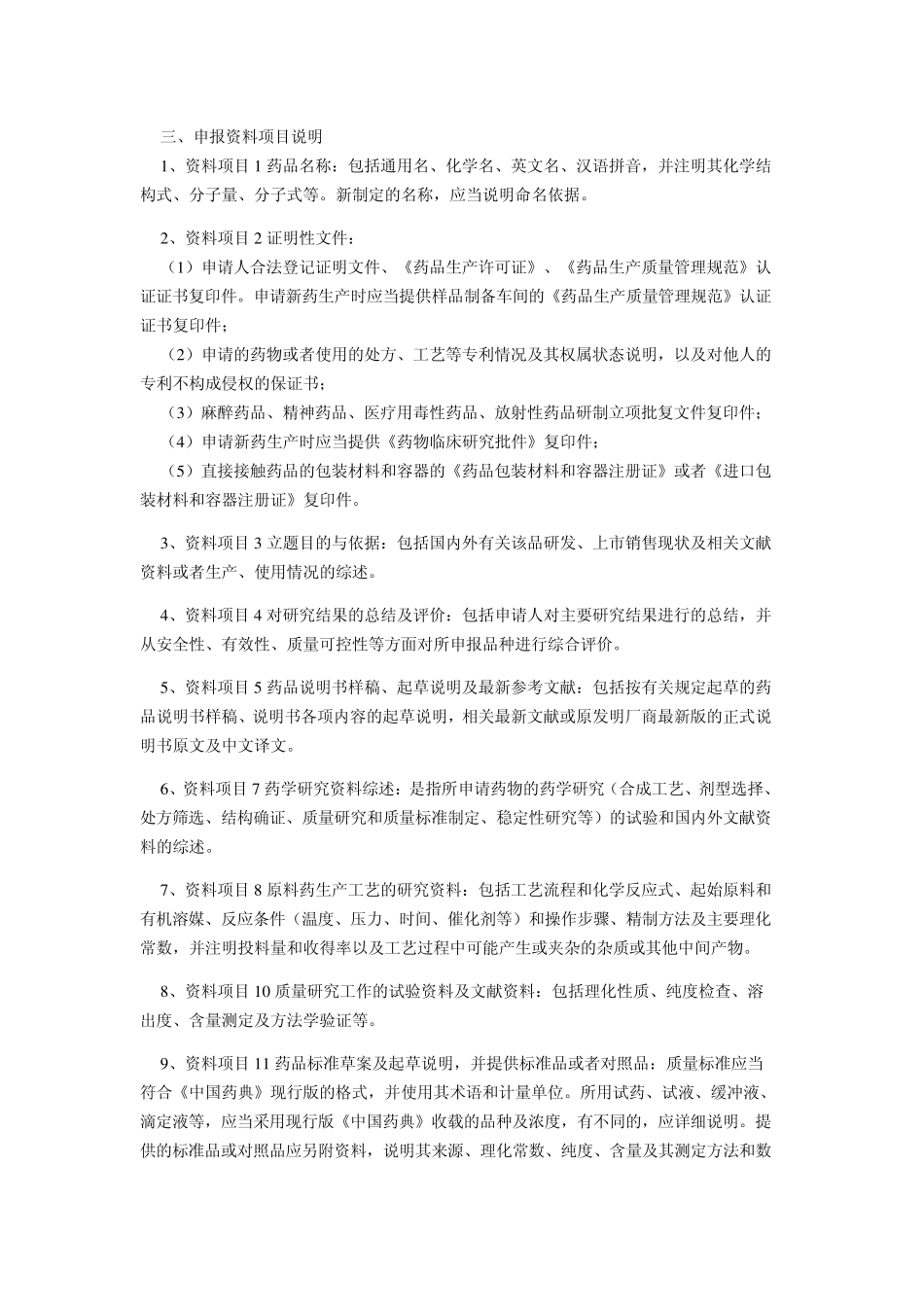 三、申报资料项目说明

1、资料项目 1 药品名称：包括通用名、化学名、英文名、汉语拼音，并注明其化学结构式、分子量、分子式等。新制定的名称，应当说明命名依据。

2、资料项目 2 证明性文件：

（1）申请人合法登记证明文件、《药品生产许可证》、《药品生产质量管理规范》认证证书复印件。申请新药生产时应当提供样品制备车间的《药品生产质量管理规范》认证证书复印件；

（2）申请的药物或者使用的处方、工艺等专利情况及其权属状态说明，以及对他人的专利不构成侵权的保证书；

（3）麻醉药品、精神药品、医疗用毒性药品、放射性药品研制立项批复文件复印件；

（4）申请新药生产时应当提供《药物临床研究批件》复印件；

（5）直接接触药品的包装材料和容器的《药品包装材料和容器注册证》或者《进口包装材料和容器注册证》复印件。

3、资料项目 3 立题目的与依据：包括国内外有关该品研发、上市销售现状及相关文献资料或者生产、使用情况的综述。

4、资料项目 4 对研究结果的总结及评价：包括申请人对主要研究结果进行的总结，并从安全性、有效性、质量可控性等方面对所申报品种进行综合评价。

5、资料项目 5 药品说明书样稿、起草说明及最新参考文献：包括按有关规定起草的药品说明书样稿、说明书各项内容的起草说明，相关最新文献或原发明厂商最新版的正式说明书原文及中文译文。

6、资料项目 7 药学研究资料综述：是指所申请药物的药学研究（合成工艺、剂型选择、处方筛选、结构确证、质量研究和质量标准制定、稳定性研究等）的试验和国内外文献资料的综述。

7、资料项目 8 原料药生产工艺的研究资料：包括工艺流程和化学反应式、起始原料和有机溶媒、反应条件（温度、压力、时间、催化剂等）和操作步骤、精制方法及主要理化常数，并注明投料量和收得率以及工艺过程中可能产生或夹杂的杂质或其他中间产物。

8、资料项目 10 质量研究工作的试验资料及文献资料：包括理化性质、纯度检查、溶出度、含量测定及方法学验证等。

9、资料项目 11 药品标准草案及起草说明，并提供标准品或者对照品：质量标准应当符合《中国药典》现行版的格式，并使用其术语和计量单位。所用试药、试液、缓冲液、滴定液等，应当采用现行版《中国药典》收载的品种及浓度，有不同的，应详细说明。提供的标准品或对照品应另附资料，说明其来源、理化常数、纯度、含量及其测定方法和数